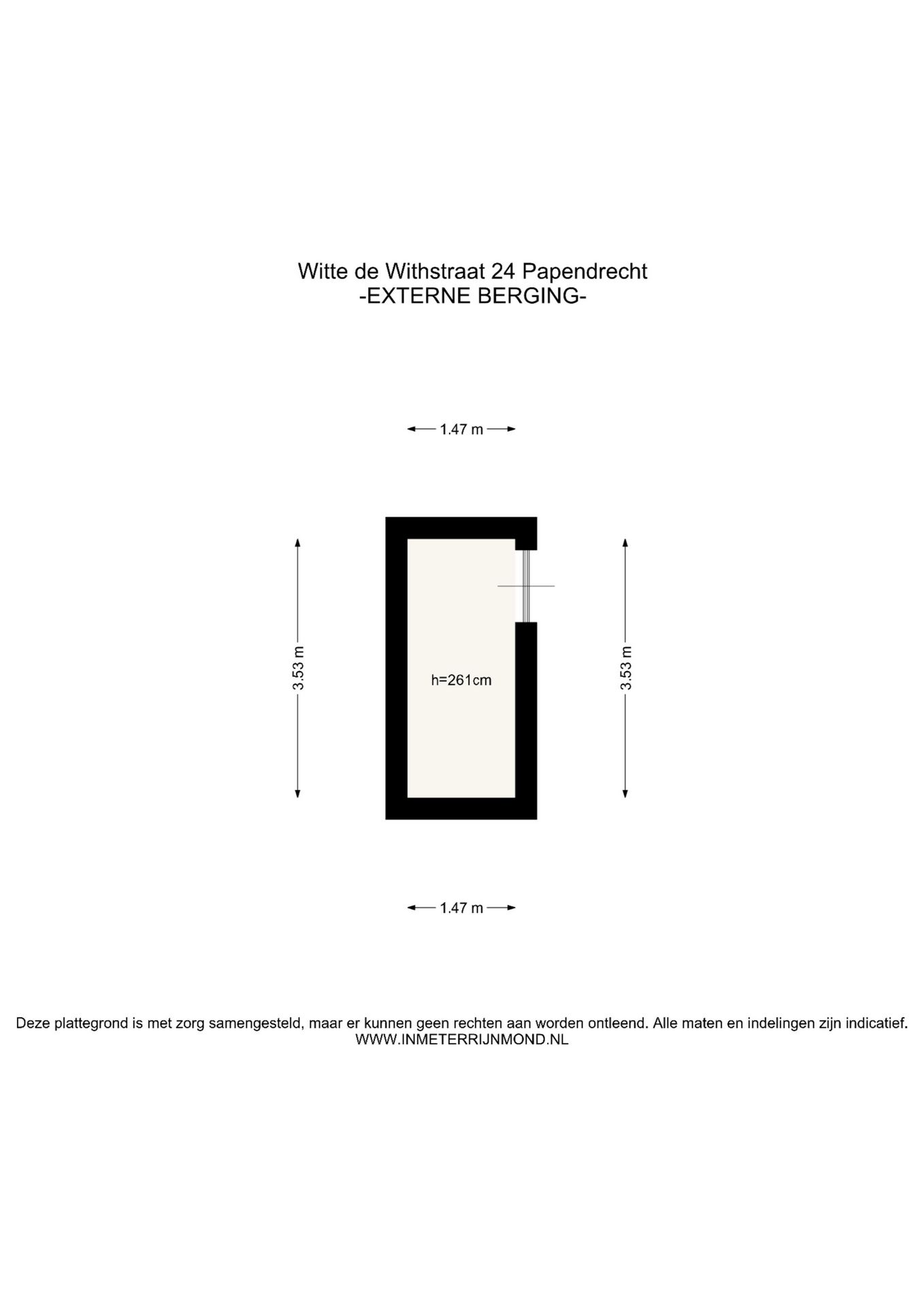 Witte de Withstraat 24 Papendrecht
-EXTERNE BERGING-

1.47 m

3.53 m

h=261cm

3.53 m

1.47 m

Deze plattegrond is met zorg samengesteld, maar er kunnen geen rechten aan worden ontleend. Alle maten en indelingen zijn indicatief.
WWW.INMETERRIJNMOND.NL